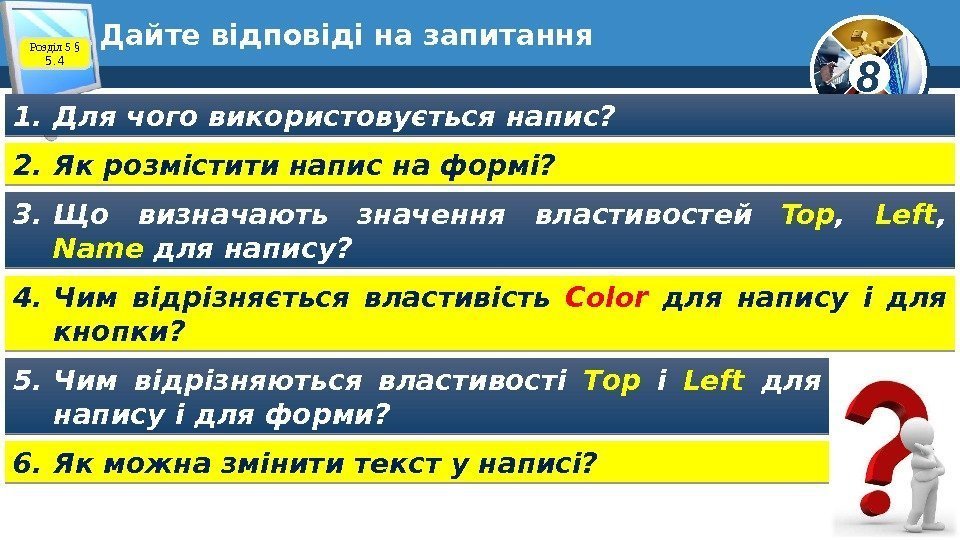 Розділ 5 § 5.4

Дайте відповіді на запитання

8

1. Для чого використовується напис?

2. Як розмістити напис на формі?

3. Що визначають значення властивостей Top, Left, Name для напису?

4. Чим відрізняється властивість Color для напису і для кнопки?

5. Чим відрізняються властивості Top і Left для напису і для форми?

6. Як можна змінити текст у написі?